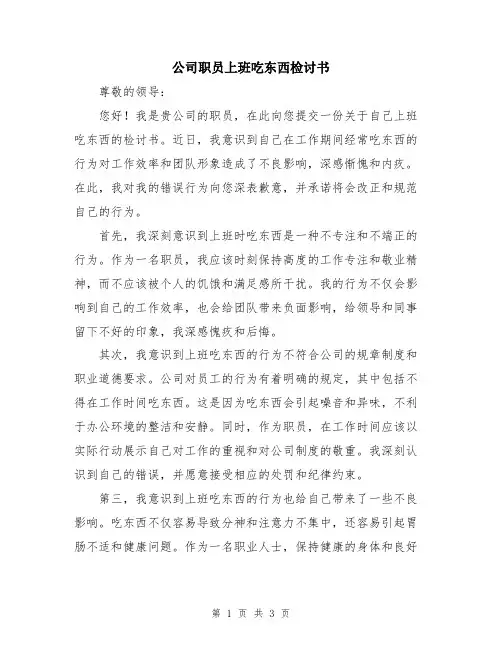 公司职员上班吃东西检讨书

尊敬的领导：

您好！我是贵公司的职员，在此向您提交一份关于自己上班吃东西的检讨书。近日，我意识到自己在工作期间经常吃东西的行为对工作效率和团队形象造成了不良影响，深感惭愧和内疚。在此，我对我的错误行为向您深表歉意，并承诺将会改正和规范自己的行为。

首先，我深刻意识到上班时吃东西是一种不专注和不端正的行为。作为一名职员，我应该时刻保持高度的工作专注和敬业精神，而不应该被个人的饥饿和满足感所干扰。我的行为不仅会影响到自己的工作效率，也会给团队带来负面影响，给领导和同事留下不好的印象，我深感愧疚和后悔。

其次，我意识到上班吃东西的行为不符合公司的规章制度和职业道德要求。公司对员工的行为有着明确的规定，其中包括不得在工作时间吃东西。这是因为吃东西会引起噪音和异味，不利于办公环境的整洁和安静。同时，作为职员，在工作时间应该以实际行动展示自己对工作的重视和对公司制度的敬重。我深刻认识到自己的错误，并愿意接受相应的处罚和纪律约束。

第三，我意识到上班吃东西的行为也给自己带来了一些不良影响。吃东西不仅容易导致分神和注意力不集中，还容易引起胃肠不适和健康问题。作为一名职业人士，保持健康的身体和良好

第 1 页 共 3 页